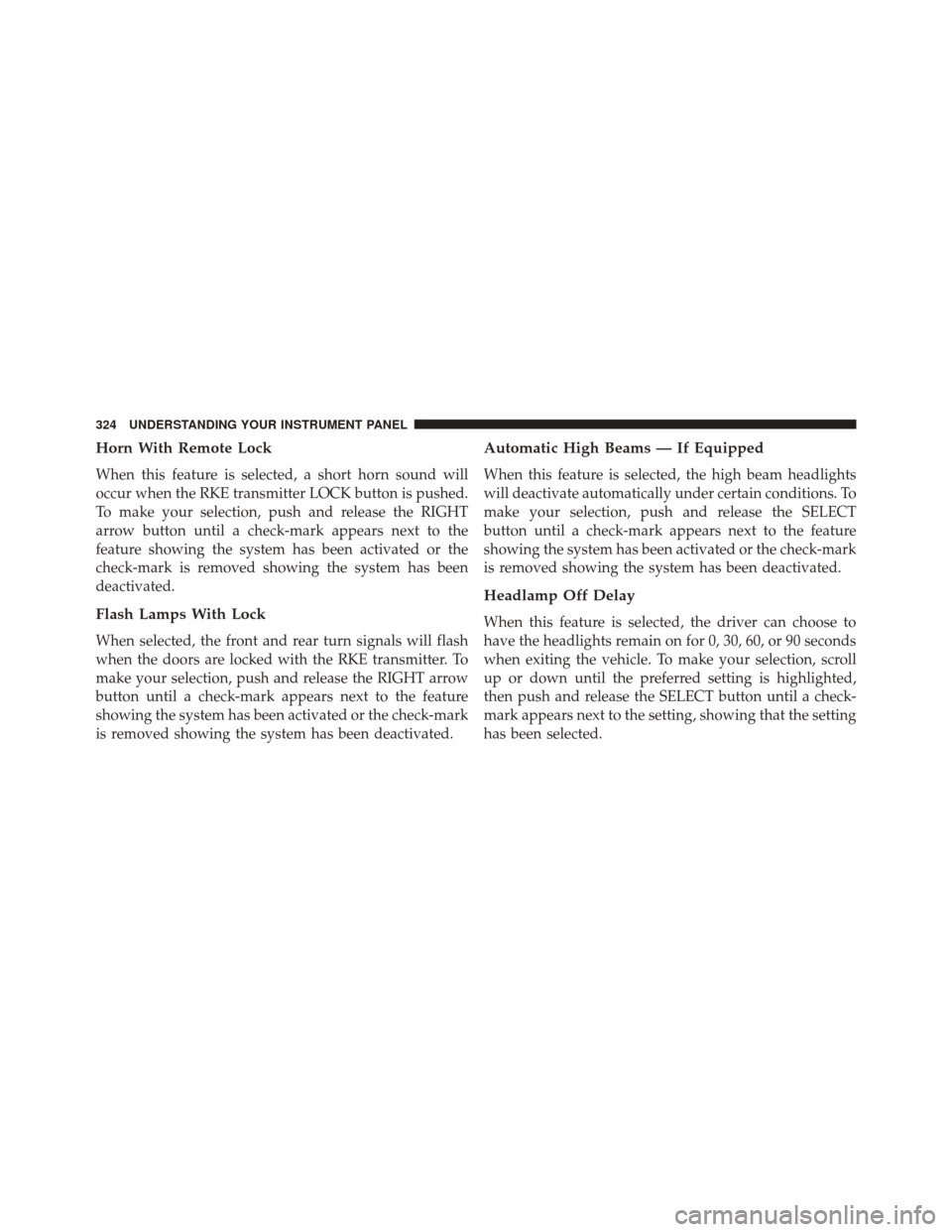 324 UNDERSTANDING YOUR INSTRUMENT PANEL

Horn With Remote Lock

When this feature is selected, a short horn sound will occur when the RKE transmitter LOCK button is pushed. To make your selection, push and release the RIGHT arrow button until a check-mark appears next to the feature showing the system has been activated or the check-mark is removed showing the system has been deactivated.

Flash Lamps With Lock

When selected, the front and rear turn signals will flash when the doors are locked with the RKE transmitter. To make your selection, push and release the RIGHT arrow button until a check-mark appears next to the feature showing the system has been activated or the check-mark is removed showing the system has been deactivated.

Automatic High Beams — If Equipped

When this feature is selected, the high beam headlights will deactivate automatically under certain conditions. To make your selection, push and release the SELECT button until a check-mark appears next to the feature showing the system has been activated or the check-mark is removed showing the system has been deactivated.

Headlamp Off Delay

When this feature is selected, the driver can choose to have the headlights remain on for 0, 30, 60, or 90 seconds when exiting the vehicle. To make your selection, scroll up or down until the preferred setting is highlighted, then push and release the SELECT button until a check-mark appears next to the setting, showing that the setting has been selected.

carmanualsonline.info